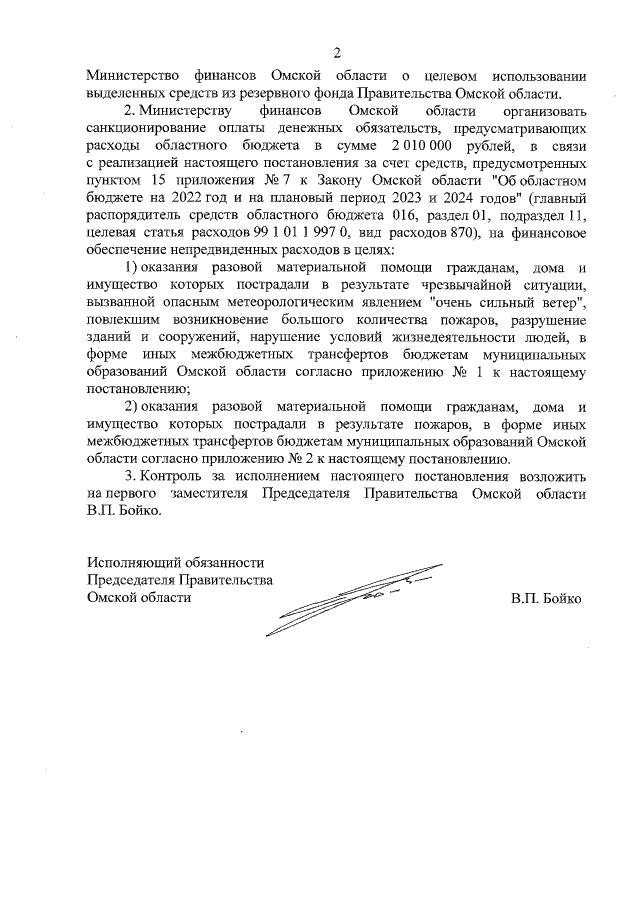 2

Министерство финансов Омской области о целевом использовании выделенных средств из резервного фонда Правительства Омской области.

2. Министерству финансов Омской области организовать санкционирование оплаты денежных обязательств, предусматривающих расходы областного бюджета в сумме 2 010 000 рублей, в связи с реализацией настоящего постановления за счет средств, предусмотренных пунктом 15 приложения № 7 к Закону Омской области "Об областном бюджете на 2022 год и на плановый период 2023 и 2024 годов" (главный распорядитель средств областного бюджета 016, раздел 01, подраздел 11, целевая статья расходов 99 1 01 1 997 0, вид расходов 870), на финансовое обеспечение непредвиденных расходов в целях:

1) оказания разовой материальной помощи гражданам, дома и имущество которых пострадали в результате чрезвычайной ситуации, вызванной опасным метеорологическим явлением "очень сильный ветер", повлекшим возникновение большого количества пожаров, разрушение зданий и сооружений, нарушение условий жизнедеятельности людей, в форме иных межбюджетных трансфертов бюджетам муниципальных образований Омской области согласно приложению № 1 к настоящему постановлению;

2) оказания разовой материальной помощи гражданам, дома и имущество которых пострадали в результате пожаров, в форме иных межбюджетных трансфертов бюджетам муниципальных образований Омской области согласно приложению № 2 к настоящему постановлению.

3. Контроль за исполнением настоящего постановления возложить на первого заместителя Председателя Правительства Омской области В.П. Бойко.

Исполняющий обязанности
Председателя Правительства
Омской области

В.П. Бойко